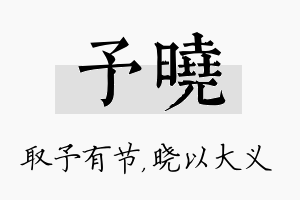 予曉

取予有节,晓以大义